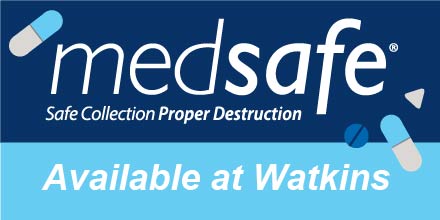 medsafe®
Safe Collection Proper Destruction

Available at Watkins